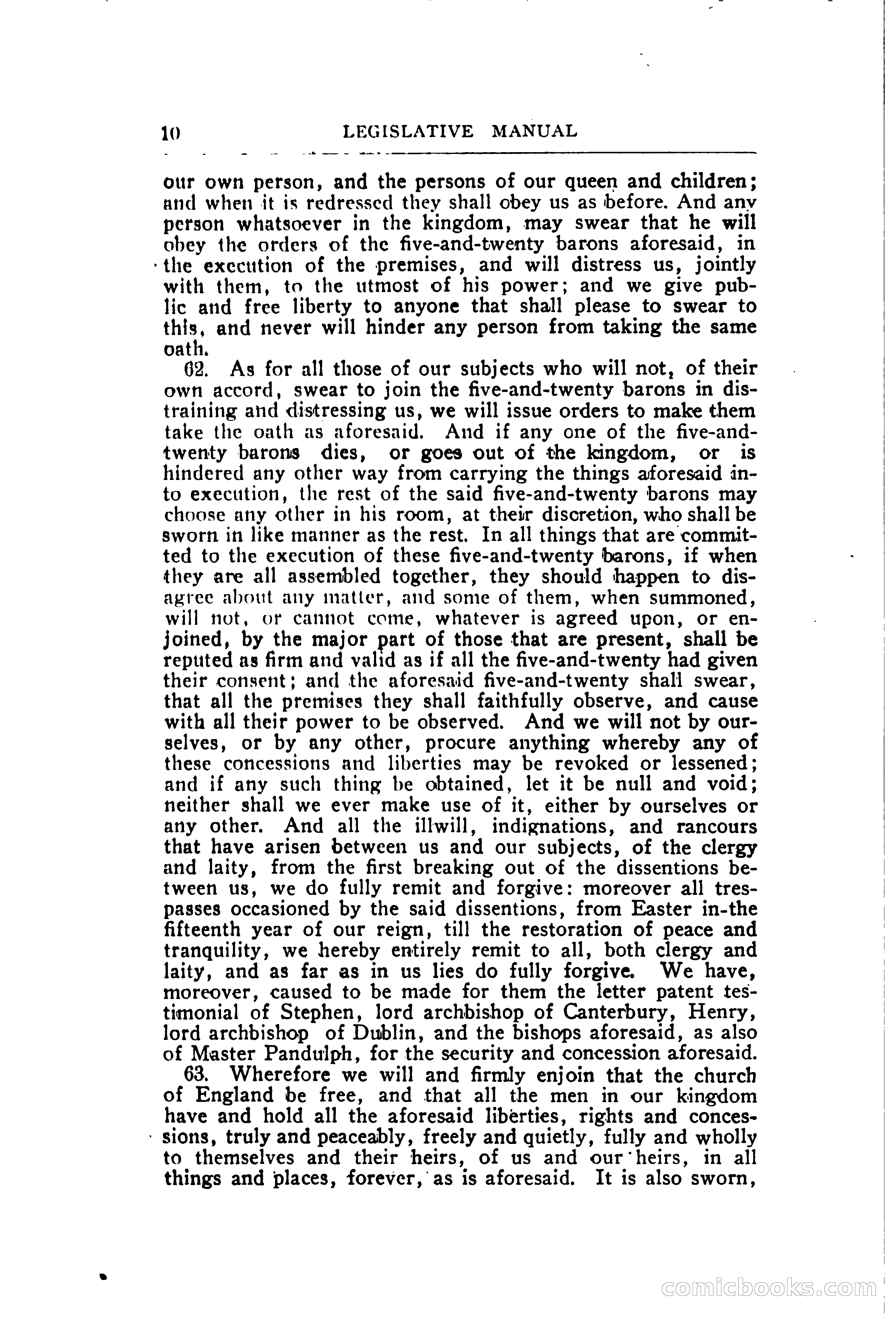 10 LEGISLATIVE MANUAL

our own person, and the persons of our queen and children; and when it is redressed they shall obey us as before. And any person whatsoever in the kingdom, may swear that he will obey the orders of the five-and-twenty barons aforesaid, in the execution of the premises, and will distress us, jointly with them, to the utmost of his power; and we give public and free liberty to anyone that shall please to swear to this, and never will hinder any person from taking the same oath.

62. As for all those of our subjects who will not, of their own accord, swear to join the five-and-twenty barons in distraining and distressing us, we will issue orders to make them take the oath as aforesaid. And if any one of the five-and-twenty barons dies, or goes out of the kingdom, or is hindered any other way from carrying the things aforesaid into execution, the rest of the said five-and-twenty barons may choose any other in his room, at their discretion, who shall be sworn in like manner as the rest. In all things that are committed to the execution of these five-and-twenty barons, if when they are all assembled together, they should happen to disagree about any matter, and some of them, when summoned, will not, or cannot come, whatever is agreed upon, or enjoined, by the major part of those that are present, shall be reputed as firm and valid as if all the five-and-twenty had given their consent; and the aforesaid five-and-twenty shall swear, that all the premises they shall faithfully observe, and cause with all their power to be observed. And we will not by ourselves, or by any other, procure anything whereby any of these concessions and liberties may be revoked or lessened; and if any such thing be obtained, let it be null and void; neither shall we ever make use of it, either by ourselves or any other. And all the illwill, indignations, and rancours that have arisen between us and our subjects, of the clergy and laity, from the first breaking out of the dissentions between us, we do fully remit and forgive: moreover all trespasses occasioned by the said dissentions, from Easter in-the fifteenth year of our reign, till the restoration of peace and tranquility, we hereby entirely remit to all, both clergy and laity, and as far as in us lies do fully forgive. We have, moreover, caused to be made for them the letter patent testimonial of Stephen, lord archbishop of Canterbury, Henry, lord archbishop of Dublin, and the bishops aforesaid, as also of Master Pandulph, for the security and concession aforesaid.

63. Wherefore we will and firmly enjoin that the church of England be free, and that all the men in our kingdom have and hold all the aforesaid liberties, rights and concessions, truly and peaceably, freely and quietly, fully and wholly to themselves and their heirs, of us and our heirs, in all things and places, forever, as is aforesaid. It is also sworn,

comicbooks.com